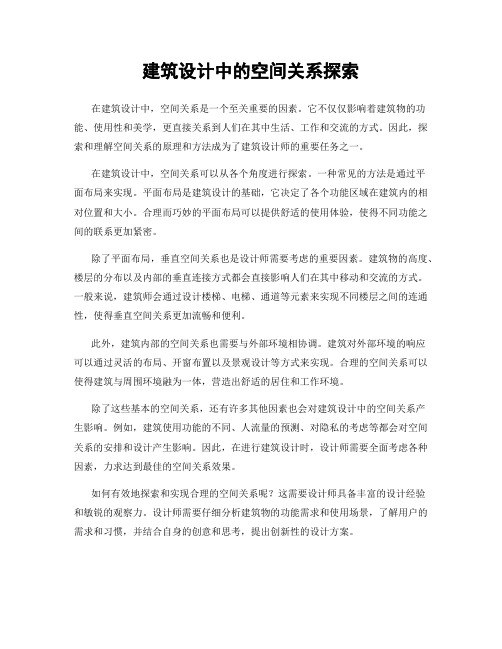 建筑设计中的空间关系探索

在建筑设计中，空间关系是一个至关重要的因素。它不仅仅影响着建筑物的功能、使用性和美学，更直接关系到人们在其中生活、工作和交流的方式。因此，探索和理解空间关系的原理和方法成为了建筑设计师的重要任务之一。

在建筑设计中，空间关系可以从各个角度进行探索。一种常见的方法是通过平面布局来实现。平面布局是建筑设计的基础，它决定了各个功能区域在建筑内的相对位置和大小。合理而巧妙的平面布局可以提供舒适的使用体验，使得不同功能之间的联系更加紧密。

除了平面布局，垂直空间关系也是设计师需要考虑的重要因素。建筑物的高度、楼层的分布以及内部的垂直连接方式都会直接影响人们在其中移动和交流的方式。一般来说，建筑师会通过设计楼梯、电梯、通道等元素来实现不同楼层之间的连通性，使得垂直空间关系更加流畅和便利。

此外，建筑内部的空间关系也需要与外部环境相协调。建筑对外部环境的响应可以通过灵活的布局、开窗布置以及景观设计等方式来实现。合理的空间关系可以使得建筑与周围环境融为一体，营造出舒适的居住和工作环境。

除了这些基本的空间关系，还有许多其他因素也会对建筑设计中的空间关系产生影响。例如，建筑使用功能的不同、人流量的预测、对隐私的考虑等都会对空间关系的安排和设计产生影响。因此，在进行建筑设计时，设计师需要全面考虑各种因素，力求达到最佳的空间关系效果。

如何有效地探索和实现合理的空间关系呢？这需要设计师具备丰富的设计经验和敏锐的观察力。设计师需要仔细分析建筑物的功能需求和使用场景，了解用户的需求和习惯，并结合自身的创意和思考，提出创新性的设计方案。